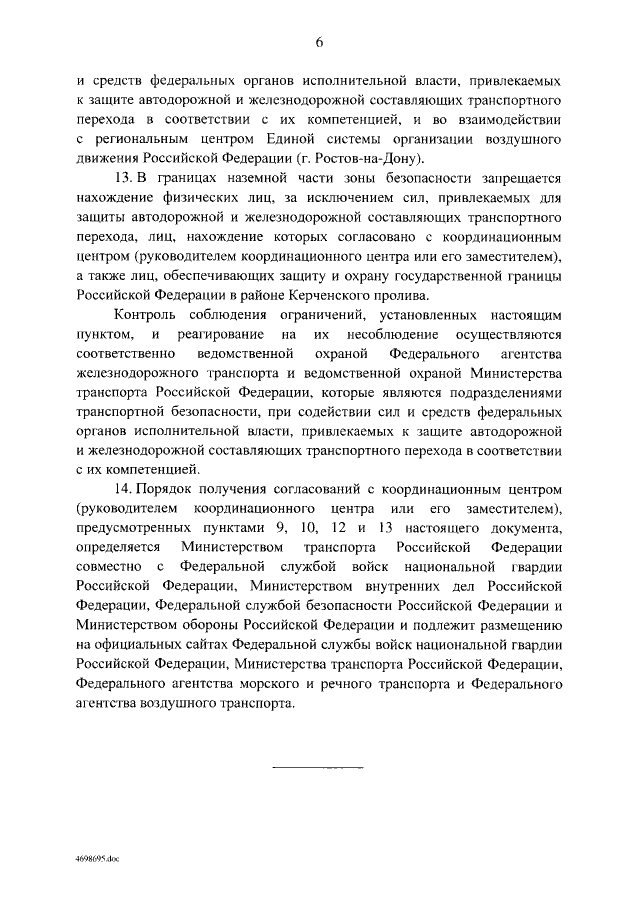 6

и средств федеральных органов исполнительной власти, привлекаемых к защите автодорожной и железнодорожной составляющих транспортного перехода в соответствии с их компетенцией, и во взаимодействии с региональным центром Единой системы организации воздушного движения Российской Федерации (г. Ростов-на-Дону).

13. В границах наземной части зоны безопасности запрещается нахождение физических лиц, за исключением сил, привлекаемых для защиты автодорожной и железнодорожной составляющих транспортного перехода, лиц, нахождение которых согласовано с координационным центром (руководителем координационного центра или его заместителем), а также лиц, обеспечивающих защиту и охрану государственной границы Российской Федерации в районе Керченского пролива.

Контроль соблюдения ограничений, установленных настоящим пунктом, и реагирование на их несоблюдение осуществляются соответственно ведомственной охраной Федерального агентства железнодорожного транспорта и ведомственной охраной Министерства транспорта Российской Федерации, которые являются подразделениями транспортной безопасности, при содействии сил и средств федеральных органов исполнительной власти, привлекаемых к защите автодорожной и железнодорожной составляющих транспортного перехода в соответствии с их компетенцией.

14. Порядок получения согласований с координационным центром (руководителем координационного центра или его заместителем), предусмотренных пунктами 9, 10, 12 и 13 настоящего документа, определяется Министерством транспорта Российской Федерации совместно с Федеральной службой войск национальной гвардии Российской Федерации, Министерством внутренних дел Российской Федерации, Федеральной службой безопасности Российской Федерации и Министерством обороны Российской Федерации и подлежит размещению на официальных сайтах Федеральной службы войск национальной гвардии Российской Федерации, Министерства транспорта Российской Федерации, Федерального агентства морского и речного транспорта и Федерального агентства воздушного транспорта.

4698695.doc